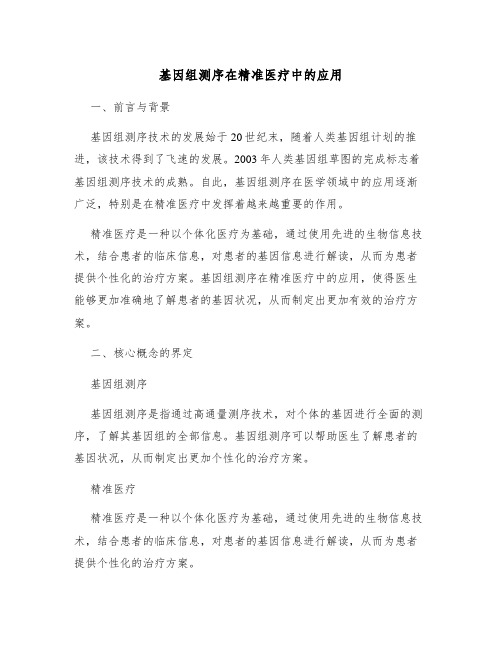 基因组测序在精准医疗中的应用

一、前言与背景

基因组测序技术的发展始于20世纪末，随着人类基因组计划的推进，该技术得到了飞速的发展。2003年人类基因组草图的完成标志着基因组测序技术的成熟。自此，基因组测序在医学领域中的应用逐渐广泛，特别是在精准医疗中发挥着越来越重要的作用。

精准医疗是一种以个体化医疗为基础，通过使用先进的生物信息技术，结合患者的临床信息，对患者的基因信息进行解读，从而为患者提供个性化的治疗方案。基因组测序在精准医疗中的应用，使得医生能够更加准确地了解患者的基因状况，从而制定出更加有效的治疗方案。

二、核心概念的界定

基因组测序

基因组测序是指通过高通量测序技术，对个体的基因进行全面的测序，了解其基因组的全部信息。基因组测序可以帮助医生了解患者的基因状况，从而制定出更加个性化的治疗方案。

精准医疗

精准医疗是一种以个体化医疗为基础，通过使用先进的生物信息技术，结合患者的临床信息，对患者的基因信息进行解读，从而为患者提供个性化的治疗方案。